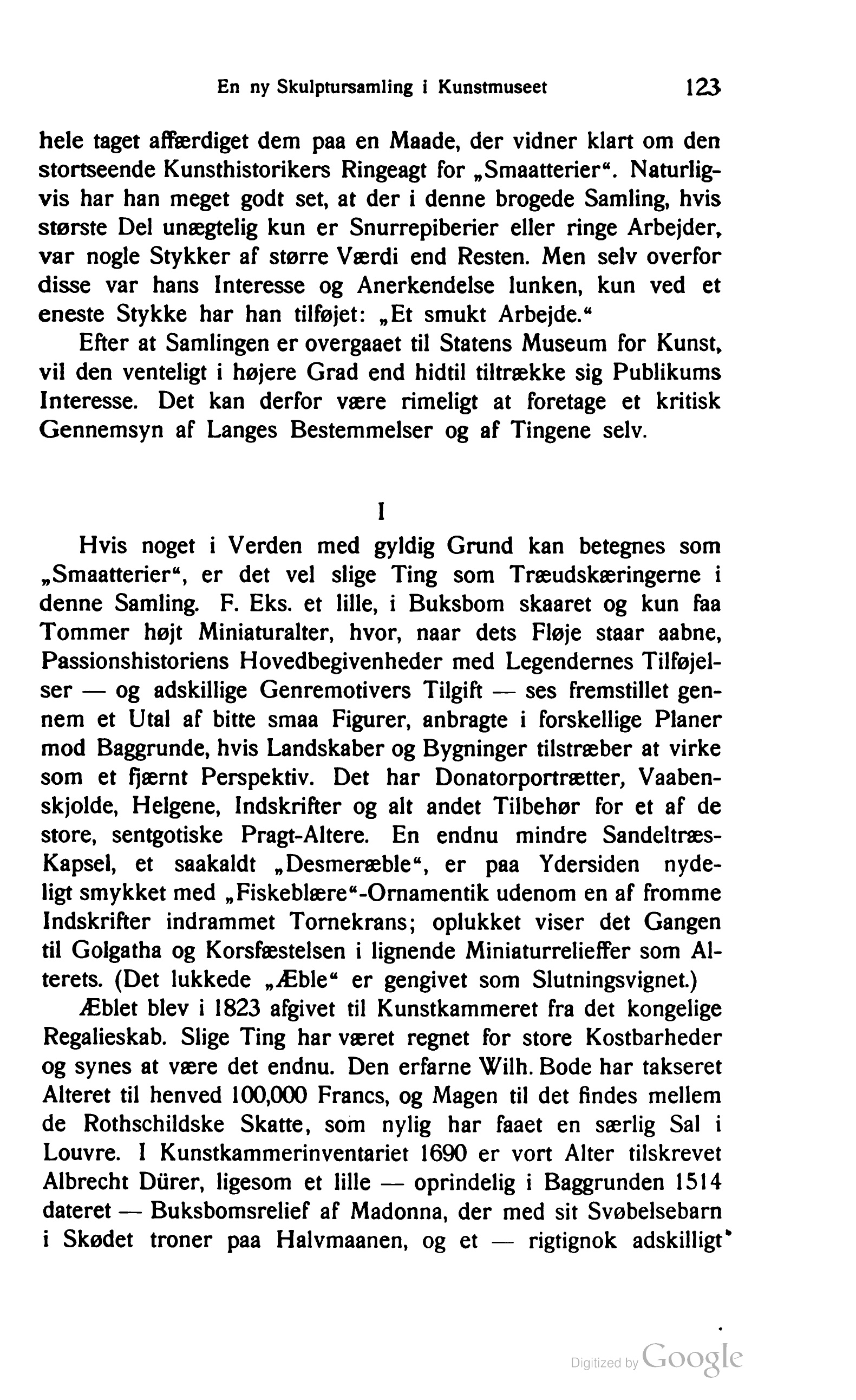 En ny Skulptursamling i Kunstmuseet 123

hele taget affærdiget dem paa en Maade, der vidner klart om den stortseende Kunsthistorikers Ringeagt for „Smaatterier“. Naturligvis har han meget godt set, at der i denne brogede Samling, hvis største Del unægtelig kun er Snurrepiberier eller ringe Arbejder, var nogle Stykker af større Værdi end Resten. Men selv overfor disse var hans Interesse og Anerkendelse lunken, kun ved et eneste Stykke har han tilføjet: „Et smukt Arbejde.“

Efter at Samlingen er overgaaet til Statens Museum for Kunst, vil den venteligt i højere Grad end hidtil tiltrække sig Publikums Interesse. Det kan derfor være rimeligt at foretage et kritisk Gennemsyn af Langes Bestemmelser og af Tingene selv.

I

Hvis noget i Verden med gyldig Grund kan betegnes som „Smaatterier“, er det vel slige Ting som Træudskæringerne i denne Samling. F. Eks. et lille, i Buksbom skaaret og kun faa Tommer højt Miniaturalter, hvor, naar dets Fløje staar aabne, Passionshistoriens Hovedbegivenheder med Legendernes Tilføjelser — og adskillige Genremotivers Tilgift — ses fremstillet gennem et Utal af bitte smaa Figurer, anbragte i forskellige Planer mod Baggrunde, hvis Landskaber og Bygninger tilstræber at virke som et fjærnt Perspektiv. Det har Donatorportrætter, Vaabenskjolde, Helgene, Indskrifter og alt andet Tilbehør for et af de store, sentgotiske Pragt-Altere. En endnu mindre Sandeltræs-Kapsel, et saakaldt „Desmeræble“, er paa Ydersiden nydeligt smykket med „Fiskeblære“-Ornamentik udenom en af fromme Indskrifter indrammet Tornekrans; oplukket viser det Gangen til Golgatha og Korsfæstelsen i lignende Miniaturrelieffer som Alterets. (Det lukkede „Æble“ er gengivet som Slutningsvignet.)

Æblet blev i 1823 afgivet til Kunstkammeret fra det kongelige Regalieskab. Slige Ting har været regnet for store Kostbarheder og synes at være det endnu. Den erfarne Wilh. Bode har takseret Alteret til henved 100,000 Francs, og Magen til det findes mellem de Rothschildske Skatte, som nylig har faaet en særlig Sal i Louvre. I Kunstkammerinventariet 1690 er vort Alter tilskrevet Albrecht Dürer, ligesom et lille — oprindelig i Baggrunden 1514 dateret — Buksbomsrelief af Madonna, der med sit Svøbelsebarn i Skødet troner paa Halvmaanen, og et — rigtignok adskilligt

Digitized by Google